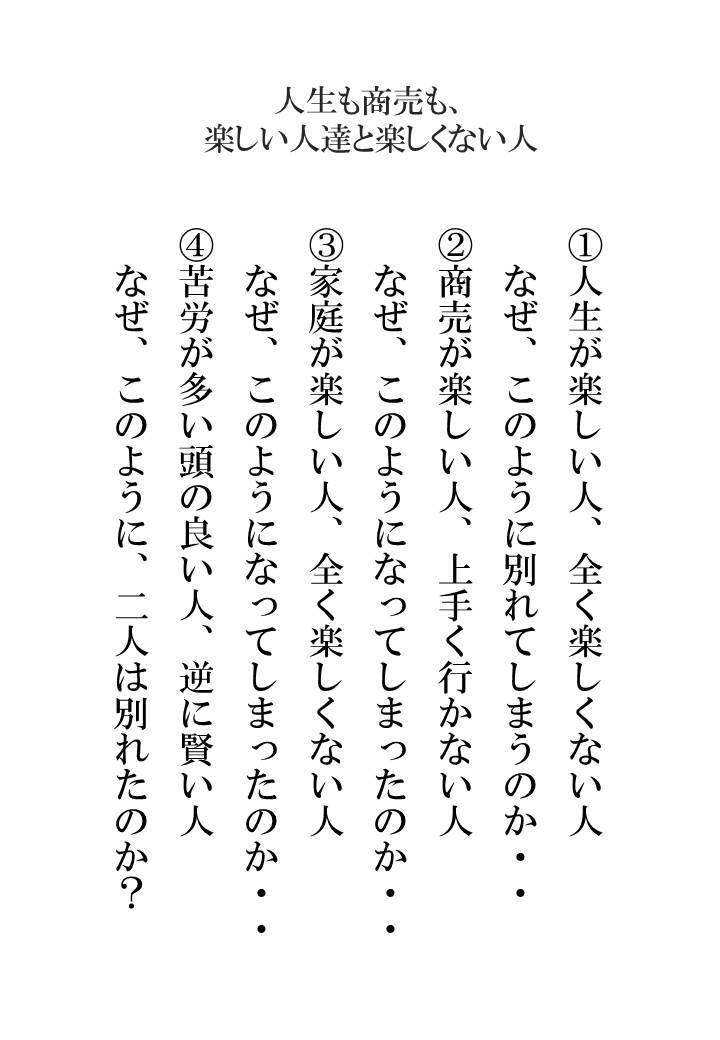 人生も商売も、
楽しい人達と楽しくない人

①人生が楽しい人、全く楽しくない人
なぜ、このように別れてしまうのか・・

②商売が楽しい人、上手く行かない人
なぜ、このようになってしまったのか・・

③家庭が楽しい人、全く楽しくない人
なぜ、このようになってしまったのか・・

④苦労が多い頭の良い人、逆に賢い人
なぜ、このように、二人は別れたのか？